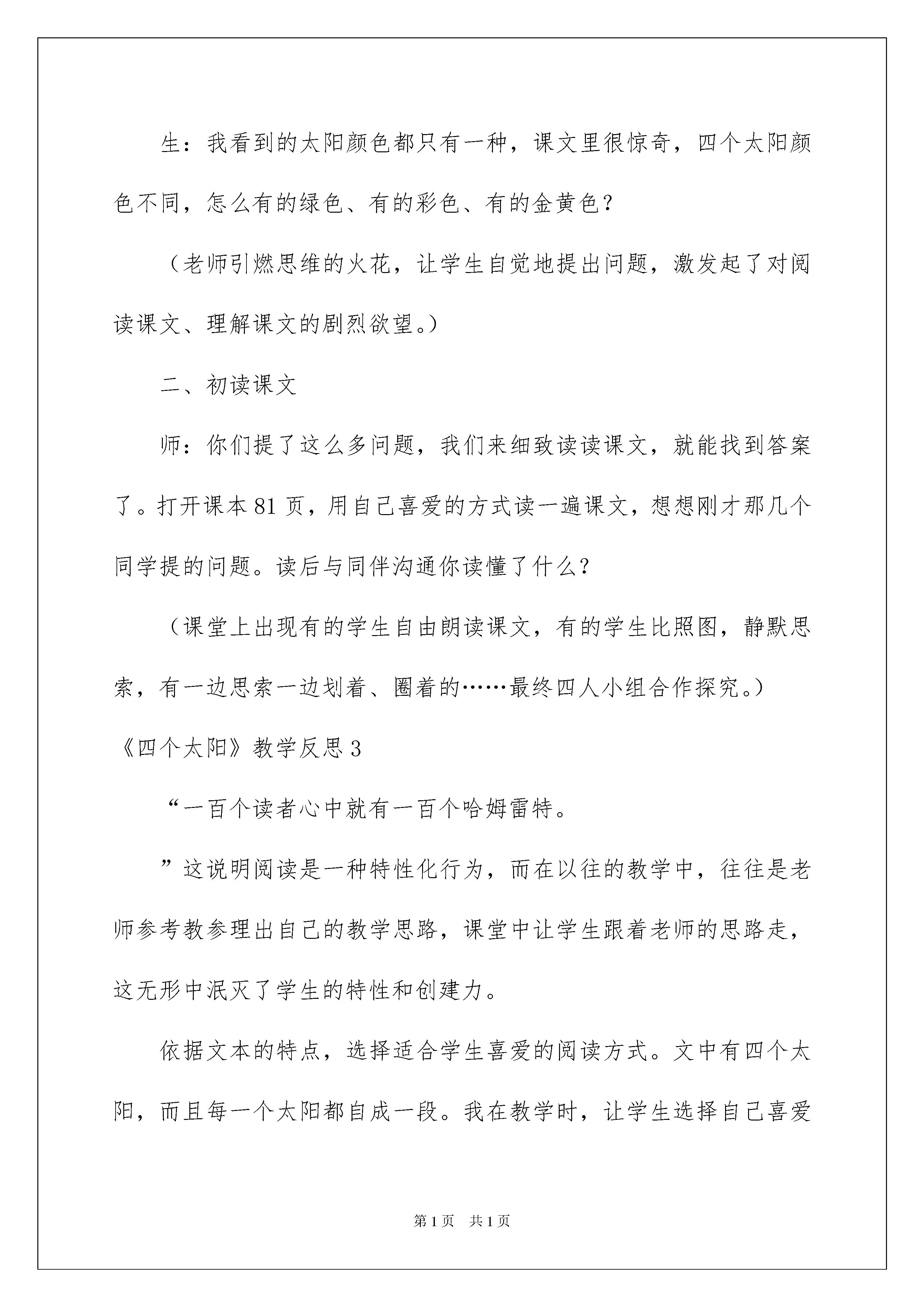 生：我看到的太阳颜色都只有一种，课文里很惊奇，四个太阳颜色不同，怎么有的绿色、有的彩色、有的金黄色？

（老师引燃思维的火花，让学生自觉地提出问题，激发起了对阅读课文、理解课文的剧烈欲望。）

二、初读课文

师：你们提了这么多问题，我们来细致读读课文，就能找到答案了。打开课本81页，用自己喜爱的方式读一遍课文，想想刚才那几个同学提的问题。读后与同伴沟通你读懂了什么？

（课堂上出现有的学生自由朗读课文，有的学生比照图，静默思索，有一边思索一边划着、圈着的……最终四人小组合作探究。）

《四个太阳》教学反思3

“一百个读者心中就有一百个哈姆雷特。

”这说明阅读是一种特性化行为，而在以往的教学中，往往是老师参考教参理出自己的教学思路，课堂中让学生跟着老师的思路走，这无形中泯灭了学生的特性和创建力。

依据文本的特点，选择适合学生喜爱的阅读方式。文中有四个太阳，而且每一个太阳都自成一段。我在教学时，让学生选择自己喜爱

第1页　共1页